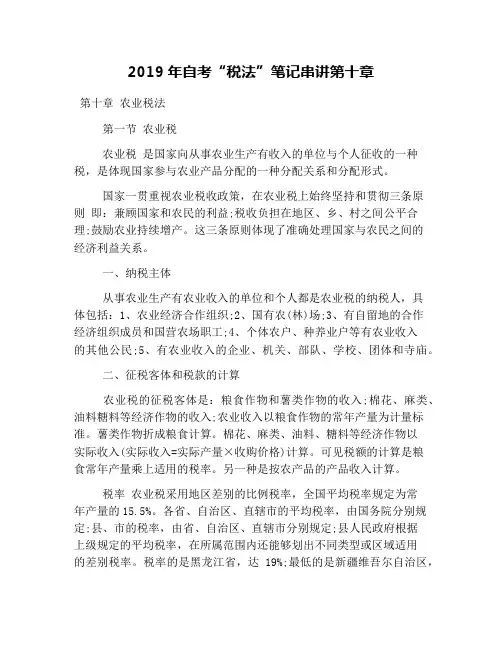 2019 年自考“税法”笔记串讲第十章

第十章 农业税法

第一节 农业税

农业税 是国家向从事农业生产有收入的单位与个人征收的一种税，是体现国家参与农业产品分配的一种分配关系和分配形式。

国家一贯重视农业税收政策，在农业税上始终坚持和贯彻三条原则 即：兼顾国家和农民的利益；税收负担在地区、乡、村之间公平合理；鼓励农业持续增产。这三条原则体现了准确处理国家与农民之间的经济利益关系。

一、纳税主体

从事农业生产有农业收入的单位和个人都是农业税的纳税人，具体包括：1、农业经济合作组织；2、国有农(林)场；3、有自留地的合作经济组织成员和国营农场职工；4、个体农户、种养业户等有农业收入的其他公民；5、有农业收入的企业、机关、部队、学校、团体和寺庙。

二、征税客体和税款的计算

农业税的征税客体是：粮食作物和薯类作物的收入；棉花、麻类、油料糖料等经济作物的收入；农业收入以粮食作物的常年产量为计量标准。薯类作物折成粮食计算。棉花、麻类、油料、糖料等经济作物以实际收入(实际收入=实际产量×收购价格)计算。可见税额的计算是粮食常年产量乘上适用的税率。另一种是按农产品的产品收入计算。

税率 农业税采用地区差别的比例税率，全国平均税率规定为常年产量的 15.5%。各省、自治区、直辖市的平均税率，由国务院分别规定；县、市的税率，由省、自治区、直辖市分别规定；县人民政府根据上级规定的平均税率，在所属范围内还能够划出不同类型或区域适用的差别税率。税率的是黑龙江省，达 19%；最低的是新疆维吾尔自治区，